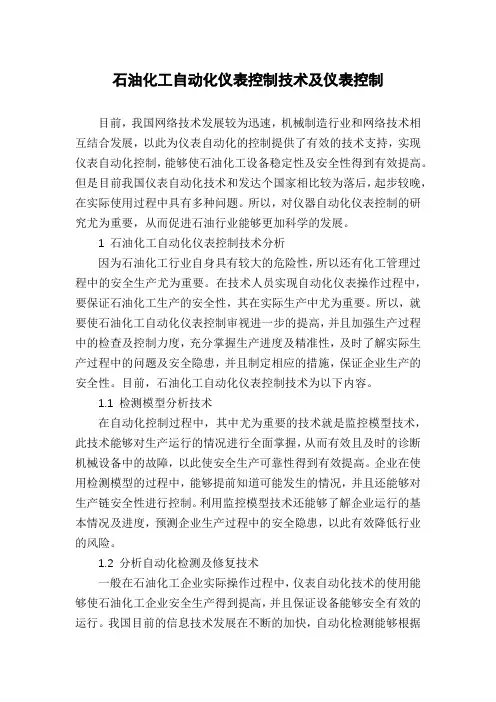 石油化工自动化仪表控制技术及仪表控制

目前，我国网络技术发展较为迅速，机械制造行业和网络技术相互结合发展，以此为仪表自动化的控制提供了有效的技术支持，实现仪表自动化控制，能够使石油化工设备稳定性及安全性得到有效提高。但是目前我国仪表自动化技术和发达个国家相比较为落后，起步较晚，在实际使用过程中具有多种问题。所以，对仪器自动化仪表控制的研究尤为重要，从而促进石油行业能够更加科学的发展。

1 石油化工自动化仪表控制技术分析

因为石油化工行业自身具有较大的危险性，所以还有化工管理过程中的安全生产尤为重要。在技术人员实现自动化仪表操作过程中，要保证石油化工生产的安全性，其在实际生产中尤为重要。所以，就要使石油化工自动化仪表控制审视进一步的提高，并且加强生产过程中的检查及控制力度，充分掌握生产进度及精准性，及时了解实际生产过程中的问题及安全隐患，并且制定相应的措施，保证企业生产的安全性。目前，石油化工自动化仪表控制技术为以下内容。

1.1 检测模型分析技术

在自动化控制过程中，其中尤为重要的技术就是监控模型技术，此技术能够对生产运行的情况进行全面掌握，从而有效且及时的诊断机械设备中的故障，以此使安全生产可靠性得到有效提高。企业在使用检测模型的过程中，能够提前知道可能发生的情况，并且还能够对生产链安全性进行控制。利用监控模型技术还能够了解企业运行的基本情况及进度，预测企业生产过程中的安全隐患，以此有效降低行业的风险。

1.2 分析自动化检测及修复技术

一般在石油化工企业实际操作过程中，仪表自动化技术的使用能够使石油化工企业安全生产得到提高，并且保证设备能够安全有效的运行。我国目前的信息技术发展在不断的加快，自动化检测能够根据